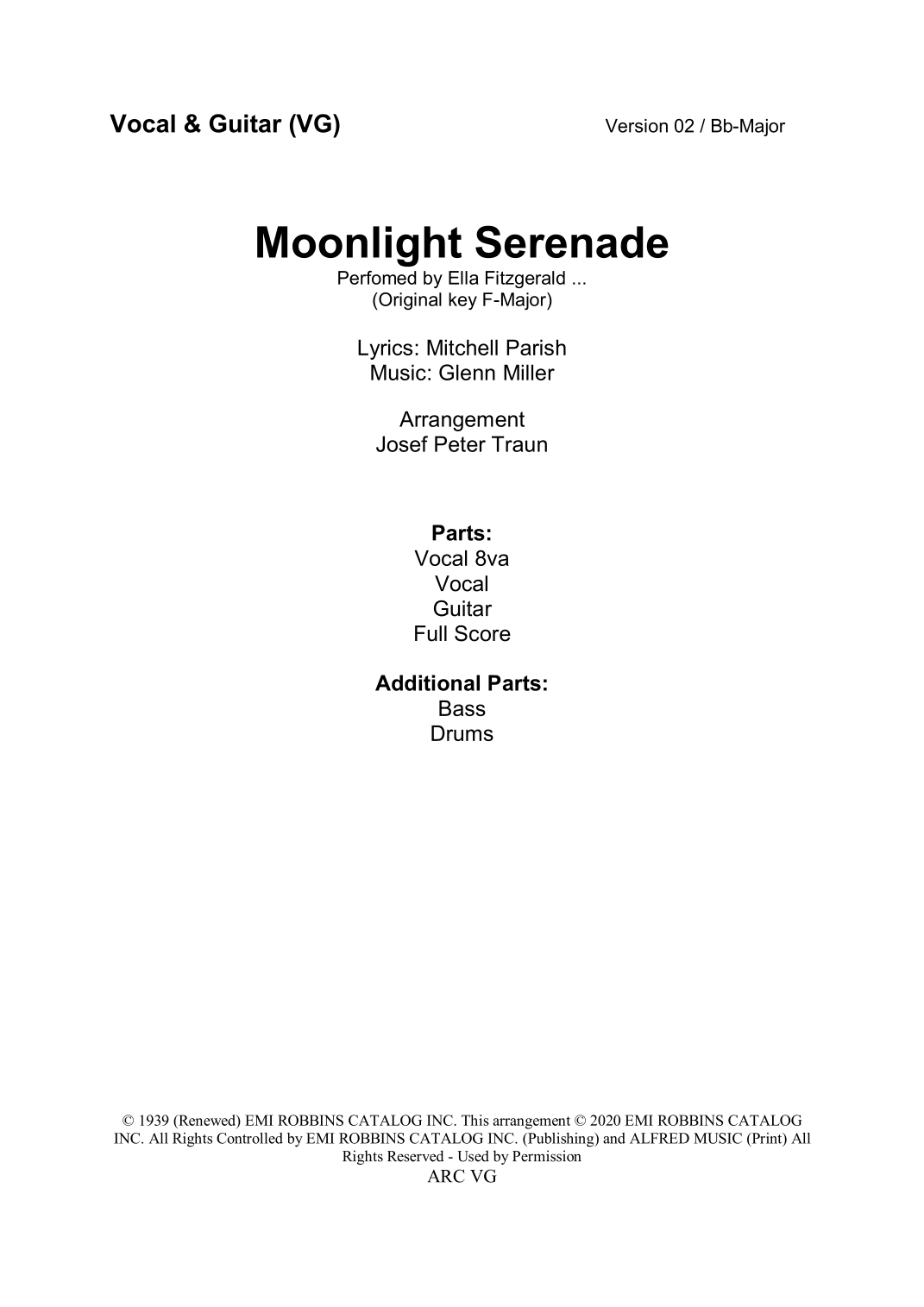 Vocal & Guitar (VG)

Version 02 / Bb-Major

Moonlight Serenade

Perfomed by Ella Fitzgerald ...
(Original key F-Major)

Lyrics: Mitchell Parish
Music: Glenn Miller

Arrangement
Josef Peter Traun

Parts:
Vocal 8va
Vocal
Guitar
Full Score

Additional Parts:
Bass
Drums

© 1939 (Renewed) EMI ROBBINS CATALOG INC. This arrangement © 2020 EMI ROBBINS CATALOG INC. All Rights Controlled by EMI ROBBINS CATALOG INC. (Publishing) and ALFRED MUSIC (Print) All Rights Reserved - Used by Permission
ARC VG